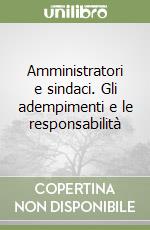 unilibro

Amministratori e sindaci. Gli adempimenti e le responsabilità

COPERTINA NON DISPONIBILE